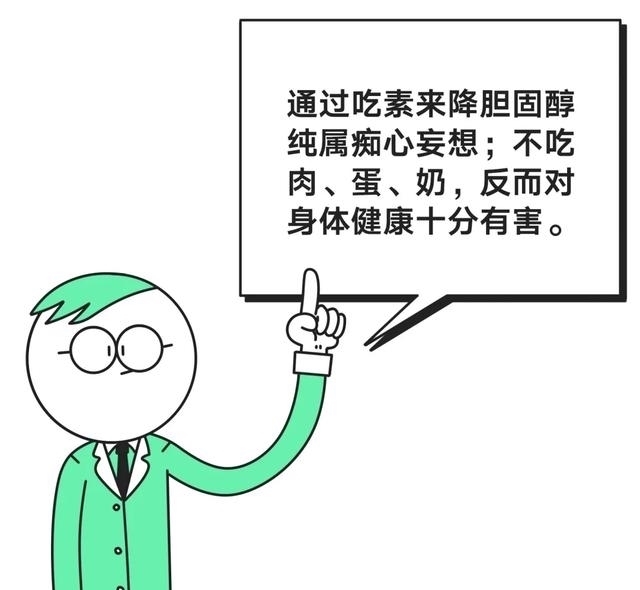 通过吃素来降胆固醇纯属痴心妄想；不吃肉、蛋、奶，反而对身体健康十分有害。